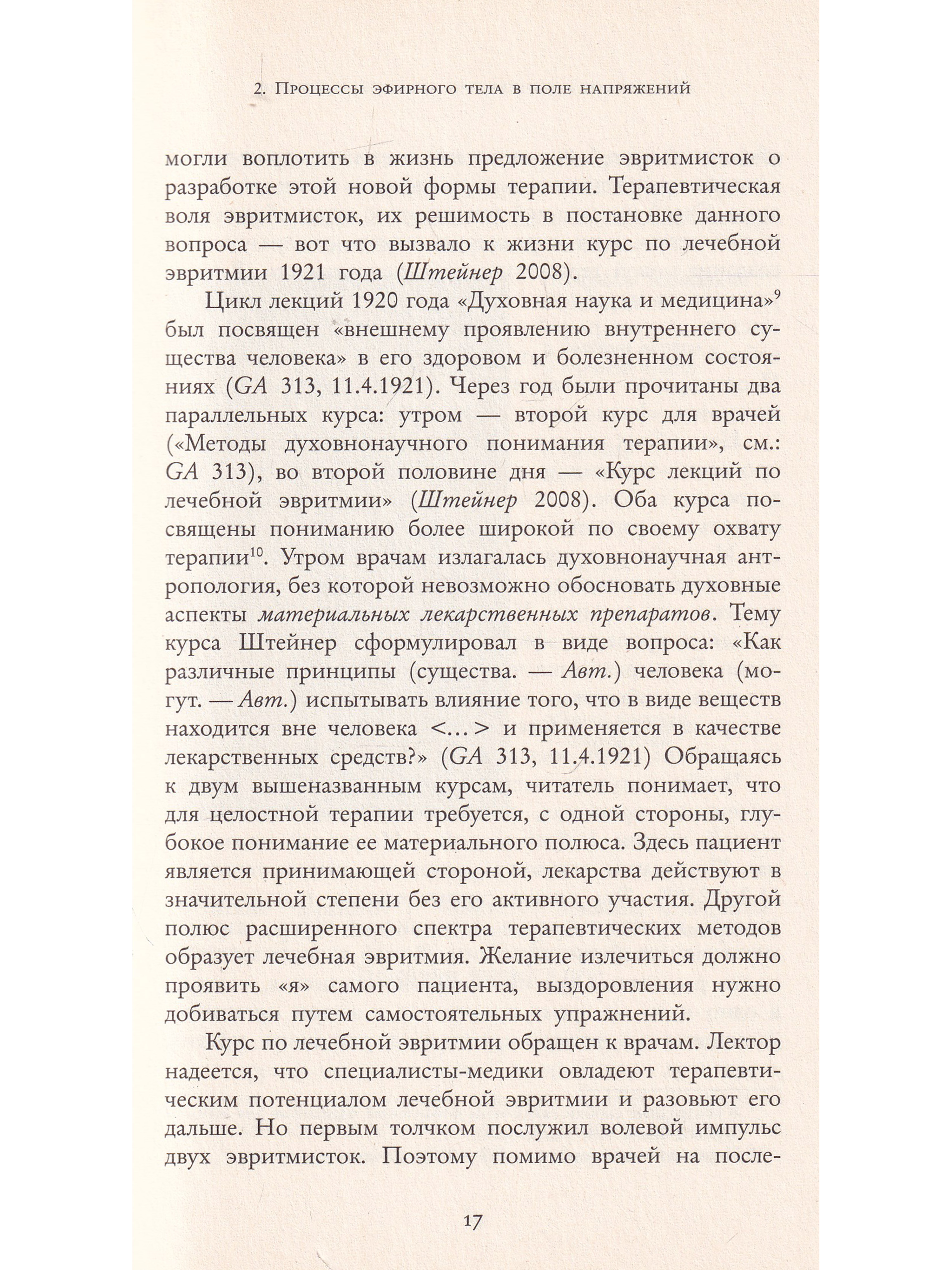 2. Процессы эфирного тела в поле напряжений

могли воплотить в жизнь предложение эвритмисток о разработке этой новой формы терапии. Терапевтическая воля эвритмисток, их решимость в постановке данного вопроса — вот что вызвало к жизни курс по лечебной эвритмии 1921 года (Штейнер 2008).

Цикл лекций 1920 года «Духовная наука и медицина»$^9$ был посвящен «внешнему проявлению внутреннего существа человека» в его здоровом и болезненном состояниях (GA 313, 11.4.1921). Через год были прочитаны два параллельных курса: утром — второй курс для врачей («Методы духовнонаучного понимания терапии», см.: GA 313), во второй половине дня — «Курс лекций по лечебной эвритмии» (Штейнер 2008). Оба курса посвящены пониманию более широкой по своему охвату терапии$^{10}$. Утром врачам излагалась духовнонаучная антропология, без которой невозможно обосновать духовные аспекты материальных лекарственных препаратов. Тему курса Штейнер сформулировал в виде вопроса: «Как различные принципы (существа. — Авт.) человека (могут. — Авт.) испытывать влияние того, что в виде веществ находится вне человека <…> и применяется в качестве лекарственных средств?» (GA 313, 11.4.1921) Обращаясь к двум вышеназванным курсам, читатель понимает, что для целостной терапии требуется, с одной стороны, глубокое понимание ее материального полюса. Здесь пациент является принимающей стороной, лекарства действуют в значительной степени без его активного участия. Другой полюс расширенного спектра терапевтических методов образует лечебная эвритмия. Желание излечиться должно проявить «я» самого пациента, выздоровления нужно добиваться путем самостоятельных упражнений.

Курс по лечебной эвритмии обращен к врачам. Лектор надеется, что специалисты-медики овладеют терапевтическим потенциалом лечебной эвритмии и разовьют его дальше. Но первым толчком послужил волевой импульс двух эвритмисток. Поэтому помимо врачей на после-

17